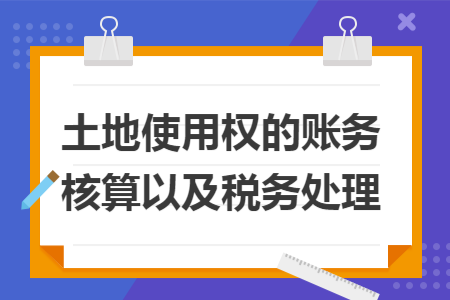 土地使用权的账务核算以及税务处理